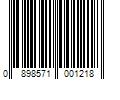 0 898571 001218